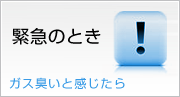 緊急のとき

!

ガス臭いと感じたら